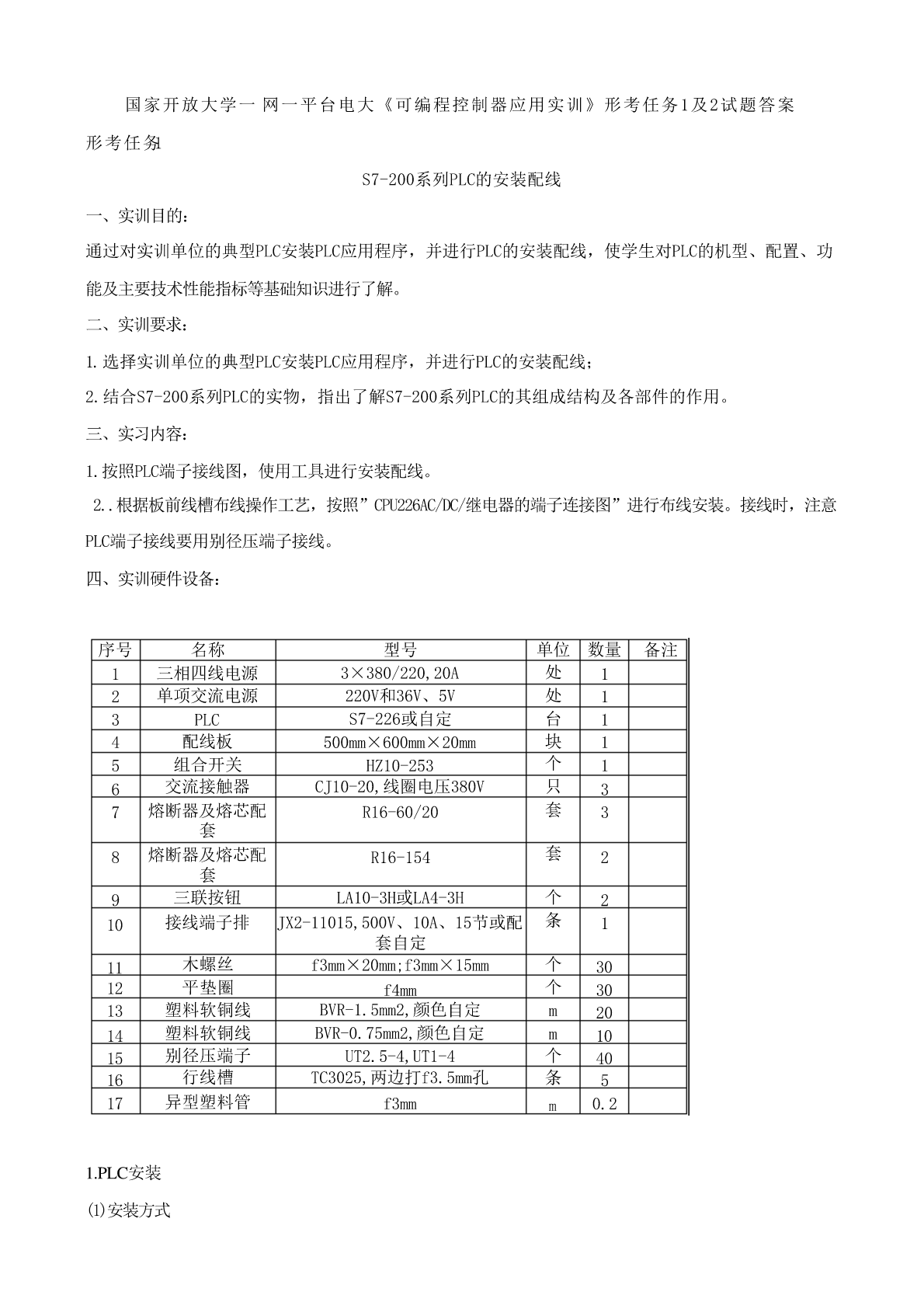 国家开放大学一网一平台电大《可编程控制器应用实训》形考任务1及2试题答案

形考任务1

S7-200系列PLC的安装配线

一、实训目的：

通过对实训单位的典型PLC安装PLC应用程序，并进行PLC的安装配线，使学生对PLC的机型、配置、功能及主要技术性能指标等基础知识进行了解。

二、实训要求：

1.选择实训单位的典型PLC安装PLC应用程序，并进行PLC的安装配线；

2.结合S7-200系列PLC的实物，指出了解S7-200系列PLC的其组成结构及各部件的作用。

三、实习内容：

1.按照PLC端子接线图，使用工具进行安装配线。

2..根据板前线槽布线操作工艺，按照”CPU226AC/DC/继电器的端子连接图”进行布线安装。接线时，注意PLC端子接线要用别径压端子接线。

四、实训硬件设备：

| 序号 | 名称 | 型号 | 单位 | 数量 | 备注 |
|---|---|---|---|---|---|
| 1 | 三相四线电源 | 3×380/220,20A | 处 | 1 | |
| 2 | 单项交流电源 | 220V和36V、5V | 处 | 1 | |
| 3 | PLC | S7-226或自定 | 台 | 1 | |
| 4 | 配线板 | 500mm×600mm×20mm | 块 | 1 | |
| 5 | 组合开关 | HZ10-253 | 个 | 1 | |
| 6 | 交流接触器 | CJ10-20,线圈电压380V | 只 | 3 | |
| 7 | 熔断器及熔芯配套 | R16-60/20 | 套 | 3 | |
| 8 | 熔断器及熔芯配套 | R16-154 | 套 | 2 | |
| 9 | 三联按钮 | LA10-3H或LA4-3H | 个 | 2 | |
| 10 | 接线端子排 | JX2-11015,500V、10A、15节或配套自定 | 条 | 1 | |
| 11 | 木螺丝 | f3mm×20mm;f3mm×15mm | 个 | 30 | |
| 12 | 平垫圈 | f4mm | 个 | 30 | |
| 13 | 塑料软铜线 | BVR-1.5mm2,颜色自定 | m | 20 | |
| 14 | 塑料软铜线 | BVR-0.75mm2,颜色自定 | m | 10 | |
| 15 | 别径压端子 | UT2.5-4,UT1-4 | 个 | 40 | |
| 16 | 行线槽 | TC3025,两边打f3.5mm孔 | 条 | 5 | |
| 17 | 异型塑料管 | f3mm | m | 0.2 | |

1.PLC安装

⑴安装方式